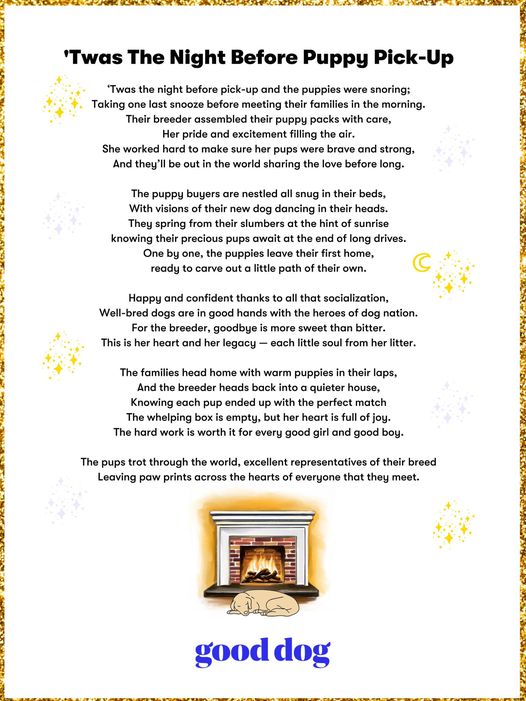 'Twas The Night Before Puppy Pick-Up

'Twas the night before pick-up and the puppies were snoring;
Taking one last snooze before meeting their families in the morning.
Their breeder assembled their puppy packs with care,
Her pride and excitement filling the air.
She worked hard to make sure her pups were brave and strong,
And they'll be out in the world sharing the love before long.

The puppy buyers are nestled all snug in their beds,
With visions of their new dog dancing in their heads.
They spring from their slumbers at the hint of sunrise
knowing their precious pups await at the end of long drives.
One by one, the puppies leave their first home,
ready to carve out a little path of their own.

Happy and confident thanks to all that socialization,
Well-bred dogs are in good hands with the heroes of dog nation.
For the breeder, goodbye is more sweet than bitter.
This is her heart and her legacy — each little soul from her litter.

The families head home with warm puppies in their laps,
And the breeder heads back into a quieter house,
Knowing each pup ended up with the perfect match
The whelping box is empty, but her heart is full of joy.
The hard work is worth it for every good girl and good boy.

The pups trot through the world, excellent representatives of their breed
Leaving paw prints across the hearts of everyone that they meet.

good dog